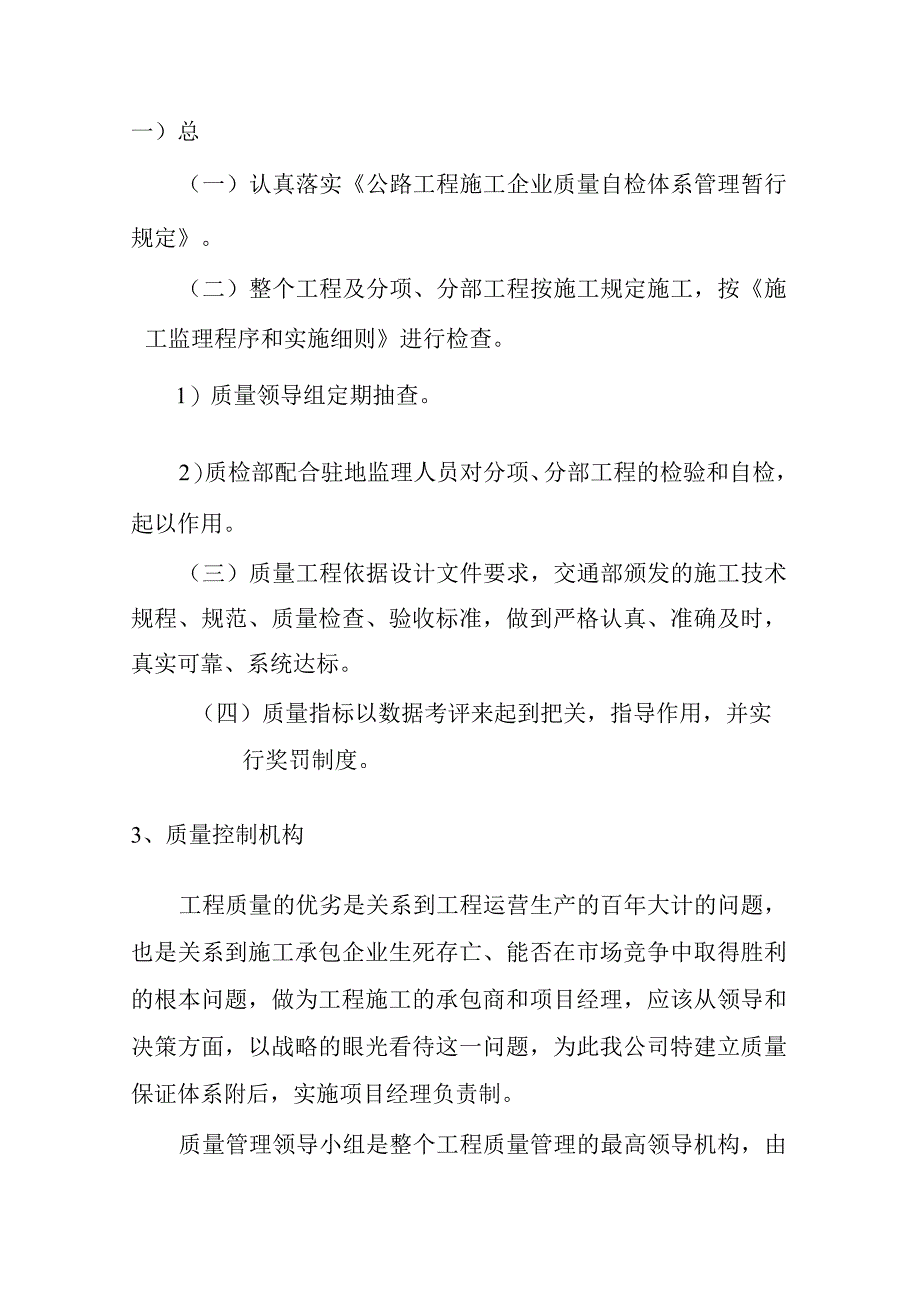 一）总

（一）认真落实《公路工程施工企业质量自检体系管理暂行规定》。

（二）整个工程及分项、分部工程按施工规定施工，按《施工监理程序和实施细则》进行检查。

1）质量领导组定期抽查。

2)质检部配合驻地监理人员对分项、分部工程的检验和自检，起以作用。

（三）质量工程依据设计文件要求，交通部颁发的施工技术规程、规范、质量检查、验收标准，做到严格认真、准确及时，真实可靠、系统达标。

（四）质量指标以数据考评来起到把关，指导作用，并实行奖罚制度。

3、质量控制机构

工程质量的优劣是关系到工程运营生产的百年大计的问题，也是关系到施工承包企业生死存亡、能否在市场竞争中取得胜利的根本问题，做为工程施工的承包商和项目经理，应该从领导和决策方面，以战略的眼光看待这一问题，为此我公司特建立质量保证体系附后，实施项目经理负责制。

质量管理领导小组是整个工程质量管理的最高领导机构，由